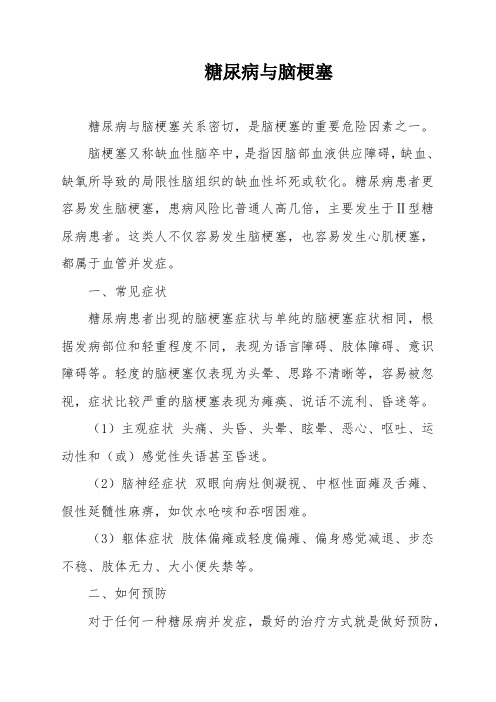 糖尿病与脑梗塞

糖尿病与脑梗塞关系密切，是脑梗塞的重要危险因素之一。

脑梗塞又称缺血性脑卒中，是指因脑部血液供应障碍，缺血、缺氧所导致的局限性脑组织的缺血性坏死或软化。糖尿病患者更容易发生脑梗塞，患病风险比普通人高几倍，主要发生于II型糖尿病患者。这类人不仅容易发生脑梗塞，也容易发生心肌梗塞，都属于血管并发症。

一、常见症状

糖尿病患者出现的脑梗塞症状与单纯的脑梗塞症状相同，根据发病部位和轻重程度不同，表现为语言障碍、肢体障碍、意识障碍等。轻度的脑梗塞仅表现为头晕、思路不清晰等，容易被忽视，症状比较严重的脑梗塞表现为瘫痪、说话不流利、昏迷等。

（1）主观症状 头痛、头昏、头晕、眩晕、恶心、呕吐、运动性和（或）感觉性失语甚至昏迷。

（2）脑神经症状 双眼向病灶侧凝视、中枢性面瘫及舌瘫、假性延髓性麻痹，如饮水呛咳和吞咽困难。

（3）躯体症状 肢体偏瘫或轻度偏瘫、偏身感觉减退、步态不稳、肢体无力、大小便失禁等。

二、如何预防

对于任何一种糖尿病并发症，最好的治疗方式就是做好预防，